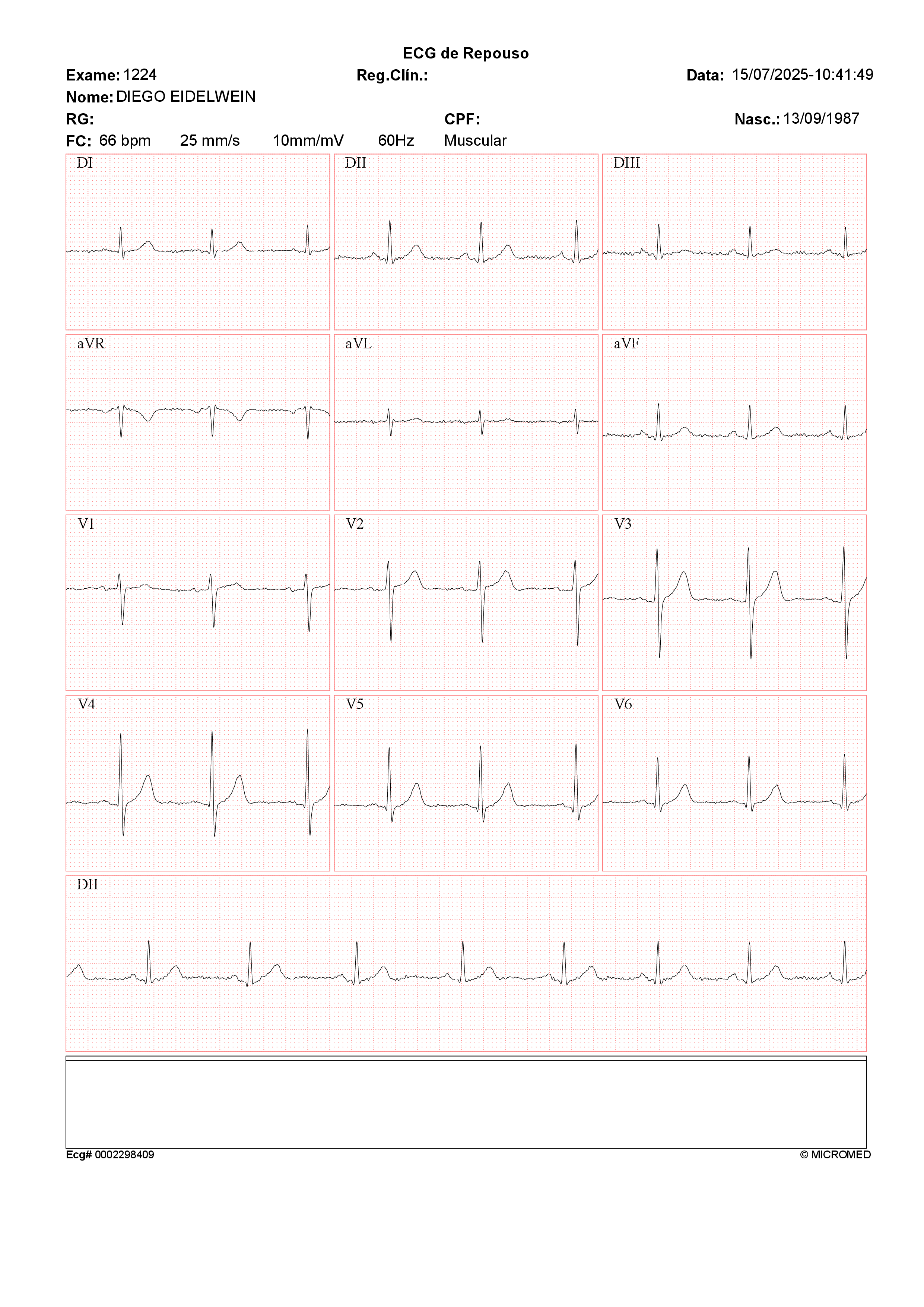 ECG de Repouso

Exame: 1224 Reg.Clín.: Data: 15/07/2025-10:41:49

Nome: DIEGO EIDELWEIN

RG: CPF: Nasc.: 13/09/1987

FC: 66 bpm 25 mm/s 10mm/mV 60Hz Muscular

DI DII DIII

aVR aVL aVF

V1 V2 V3

V4 V5 V6

DII

Ecg# 0002298409 © MICROMED